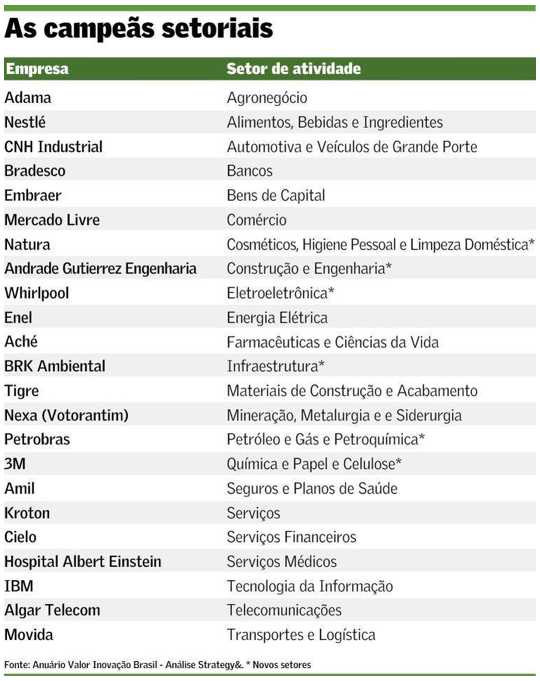 As campeãs setoriais

| Empresa | Setor de atividade |
|---|---|
| Adama | Agronegócio |
| Nestlé | Alimentos, Bebidas e Ingredientes |
| CNH Industrial | Automotiva e Veículos de Grande Porte |
| Bradesco | Bancos |
| Embraer | Bens de Capital |
| Mercado Livre | Comércio |
| Natura | Cosméticos, Higiene Pessoal e Limpeza Doméstica* |
| Andrade Gutierrez Engenharia | Construção e Engenharia* |
| Whirlpool | Eletroeletrônica* |
| Enel | Energia Elétrica |
| Aché | Farmacêuticas e Ciências da Vida |
| BRK Ambiental | Infraestrutura* |
| Tigre | Materiais de Construção e Acabamento |
| Nexa (Votorantim) | Mineração, Metalurgia e e Siderurgia |
| Petrobras | Petróleo e Gás e Petroquímica* |
| 3M | Química e Papel e Celulose* |
| Amil | Seguros e Planos de Saúde |
| Kroton | Serviços |
| Cielo | Serviços Financeiros |
| Hospital Albert Einstein | Serviços Médicos |
| IBM | Tecnologia da Informação |
| Algar Telecom | Telecomunicações |
| Movida | Transportes e Logística |

Fonte: Anuário Valor Inovação Brasil - Análise Strategy&. * Novos setores